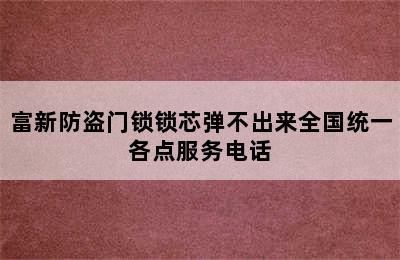 富新防盗门锁锁芯弹不出来全国统一各点服务电话